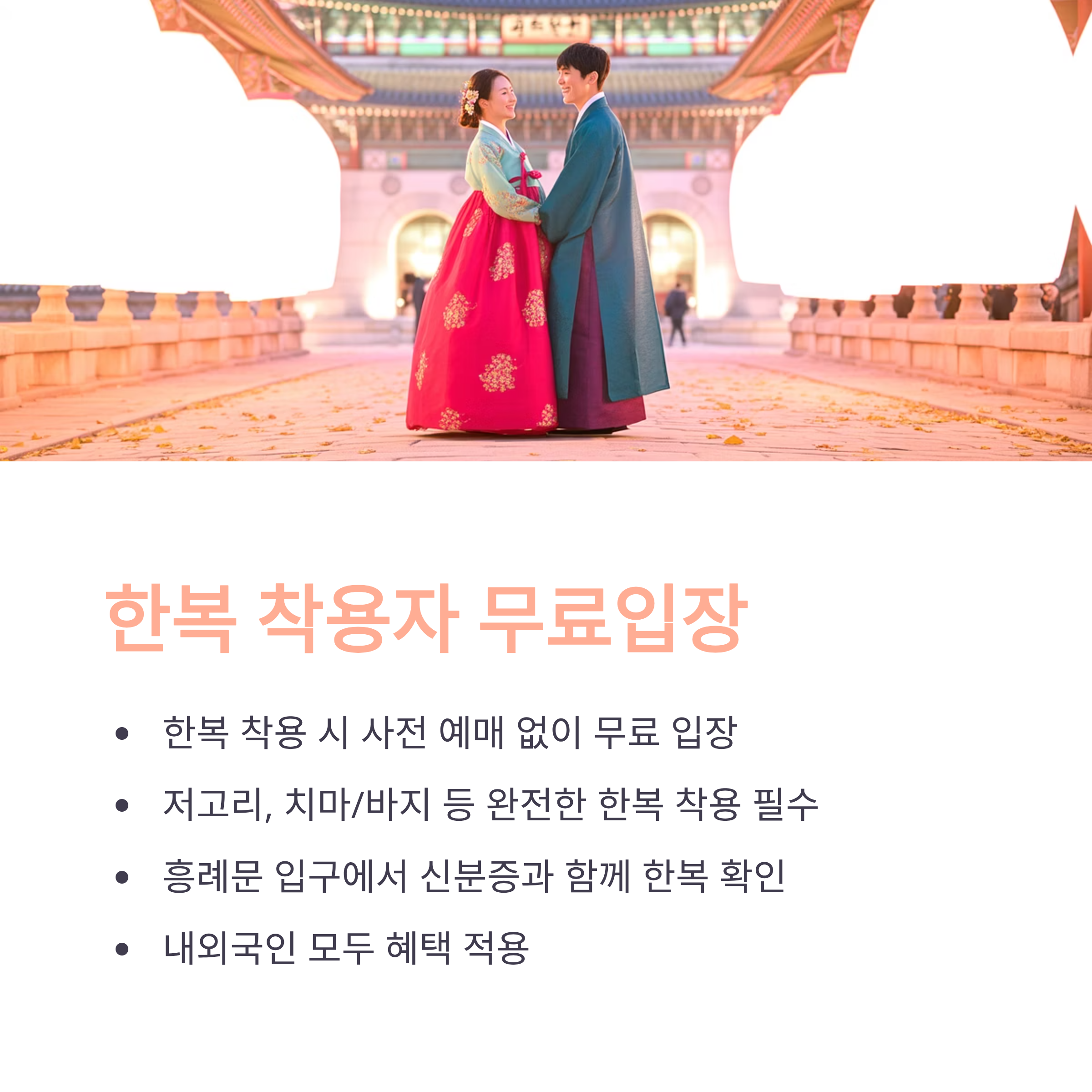 한복 착용자 무료입장

• 한복 착용 시 사전 예매 없이 무료 입장
• 저고리, 치마/바지 등 완전한 한복 착용 필수
• 흥례문 입구에서 신분증과 함께 한복 확인
• 내외국인 모두 혜택 적용